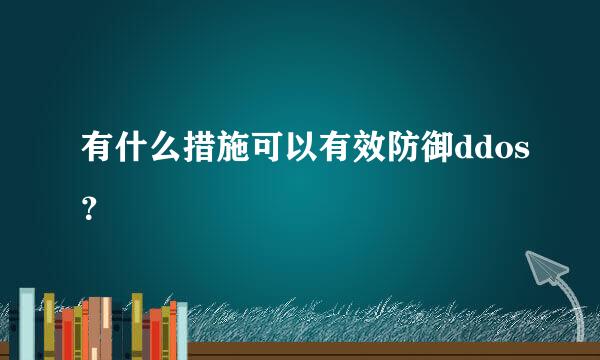 有什么措施可以有效防御ddos？